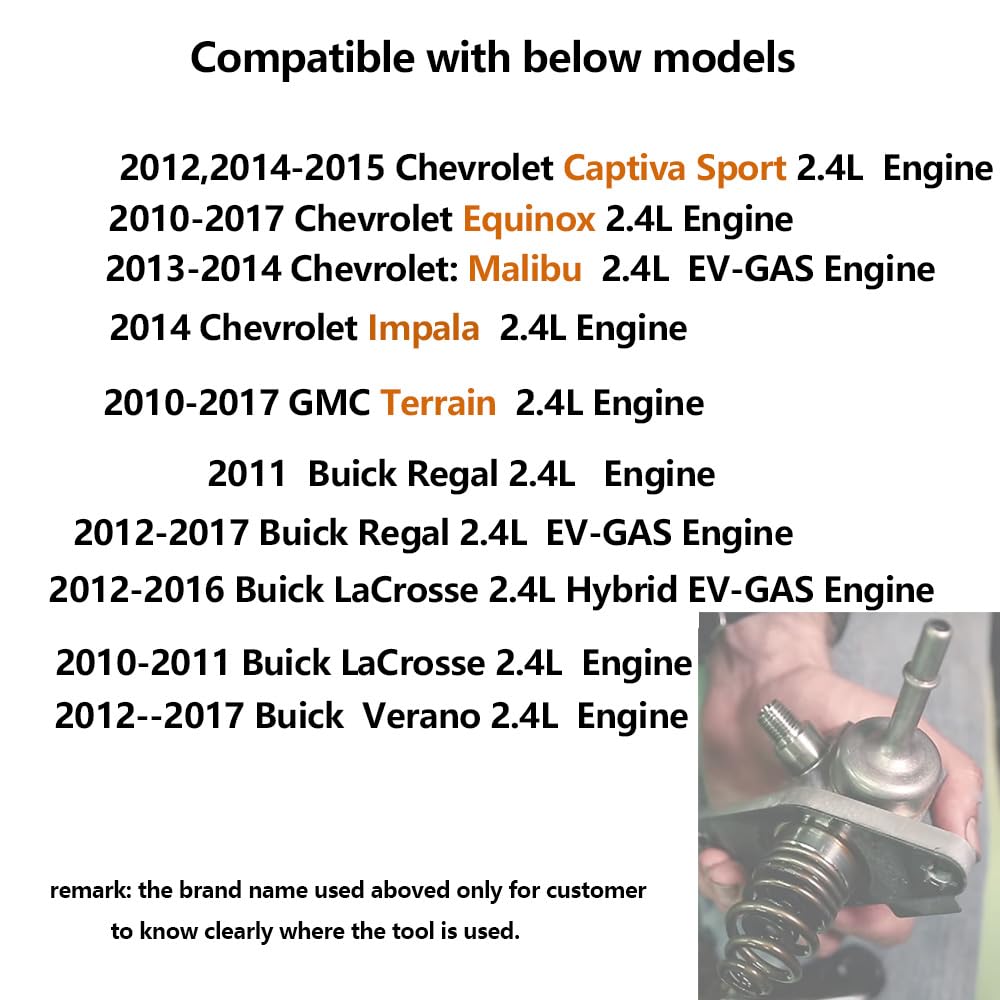 Compatible with below models

2012,2014-2015 Chevrolet Captiva Sport 2.4L Engine
2010-2017 Chevrolet Equinox 2.4L Engine
2013-2014 Chevrolet: Malibu 2.4L EV-GAS Engine
2014 Chevrolet Impala 2.4L Engine
2010-2017 GMC Terrain 2.4L Engine
2011 Buick Regal 2.4L Engine
2012-2017 Buick Regal 2.4L EV-GAS Engine
2012-2016 Buick LaCrosse 2.4L Hybrid EV-GAS Engine
2010-2011 Buick LaCrosse 2.4L Engine
2012--2017 Buick Verano 2.4L Engine

remark: the brand name used aboved only for customer to know clearly where the tool is used.